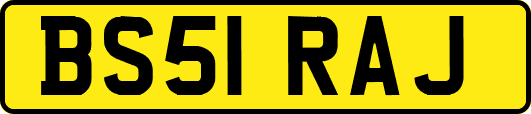 BS51 RAJ